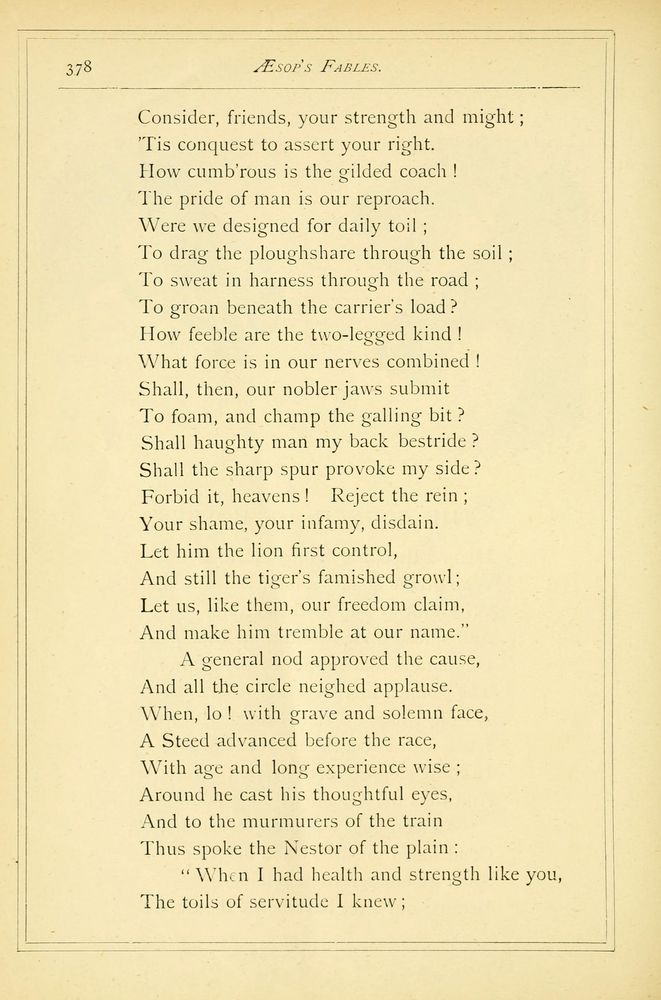 378 ÆSOP'S FABLES.

Consider, friends, your strength and might;
'Tis conquest to assert your right.
How cumb'rous is the gilded coach!
The pride of man is our reproach.
Were we designed for daily toil;
To drag the ploughshare through the soil;
To sweat in harness through the road;
To groan beneath the carrier's load?
How feeble are the two-legged kind!
What force is in our nerves combined!
Shall, then, our nobler jaws submit
To foam, and champ the galling bit?
Shall haughty man my back bestride?
Shall the sharp spur provoke my side?
Forbid it, heavens! Reject the rein;
Your shame, your infamy, disdain.
Let him the lion first control,
And still the tiger's famished growl;
Let us, like them, our freedom claim,
And make him tremble at our name."

A general nod approved the cause,
And all the circle neighed applause.
When, lo! with grave and solemn face,
A Steed advanced before the race,
With age and long experience wise;
Around he cast his thoughtful eyes,
And to the murmurers of the train
Thus spoke the Nestor of the plain:
"When I had health and strength like you,
The toils of servitude I knew;